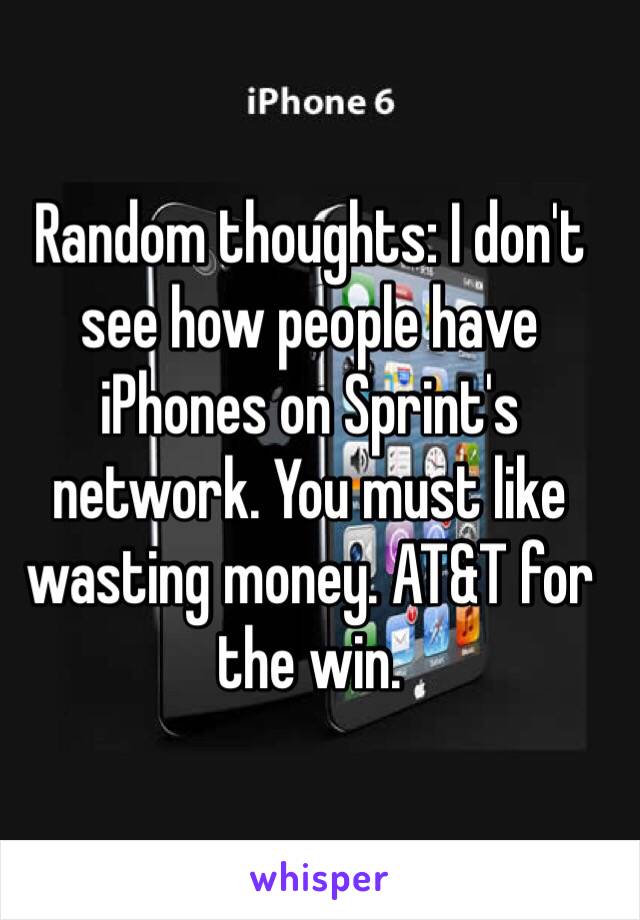 iPhone 6

Random thoughts: I don't see how people have iPhones on Sprint's network. You must like wasting money. AT&T for the win.

whisper